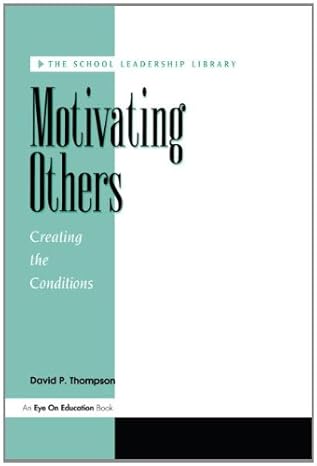 THE SCHOOL LEADERSHIP LIBRARY

Motivating Others

Creating the Conditions

David P. Thompson

An Eye On Education Book